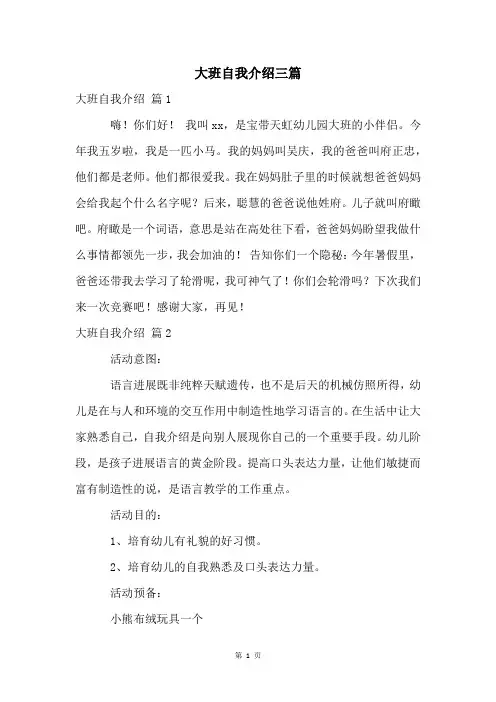 大班自我介绍三篇

大班自我介绍 篇1

嗨！你们好！ 我叫xx，是宝带天虹幼儿园大班的小伴侣。今年我五岁啦，我是一匹小马。我的妈妈叫吴庆，我的爸爸叫府正忠，他们都是老师。他们都很爱我。我在妈妈肚子里的时候就想爸爸妈妈会给我起个什么名字呢？后来，聪慧的爸爸说他姓府。儿子就叫府瞰吧。府瞰是一个词语，意思是站在高处往下看，爸爸妈妈盼望我做什么事情都领先一步，我会加油的！ 告知你们一个隐秘：今年暑假里，爸爸还带我去学习了轮滑呢，我可神气了！你们会轮滑吗？下次我们来一次竞赛吧！感谢大家，再见！

大班自我介绍 篇2

活动意图：

语言进展既非纯粹天赋遗传，也不是后天的机械仿照所得，幼儿是在与人和环境的交互作用中制造性地学习语言的。在生活中让大家熟悉自己，自我介绍是向别人展现你自己的一个重要手段。幼儿阶段，是孩子进展语言的黄金阶段。提高口头表达力量，让他们敏捷而富有制造性的说，是语言教学的工作重点。

活动目的：

1、培育幼儿有礼貌的好习惯。

2、培育幼儿的自我熟悉及口头表达力量。

活动预备：

小熊布绒玩具一个

第 1 页